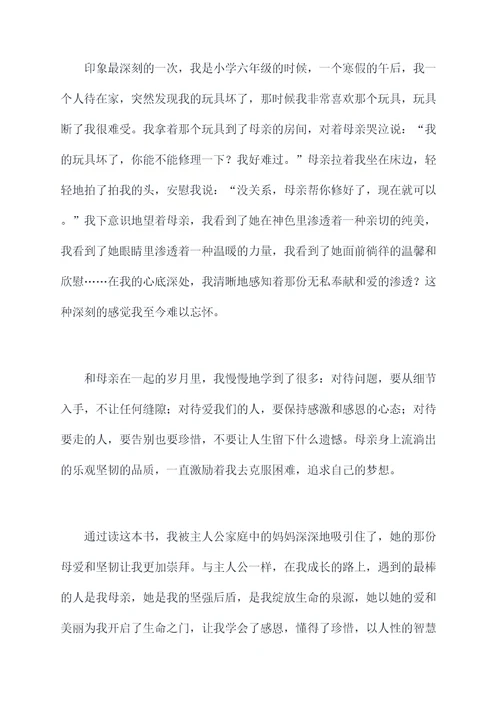 印象最深刻的一次，我是小学六年级的时候，一个寒假的午后，我一个人待在家，突然发现我的玩具坏了，那时候我非常喜欢那个玩具，玩具断了我很难受。我拿着那个玩具到了母亲的房间，对着母亲哭泣说：“我的玩具坏了，你能不能修理一下？我好难过。”母亲拉着我坐在床边，轻轻地拍了拍我的头，安慰我说：“没关系，母亲帮你修好了，现在就可以。”我下意识地望着母亲，我看到了她在神色里渗透着一种亲切的纯美，我看到了她眼睛里渗透着一种温暖的力量，我看到了她面前徜徉的温馨和欣慰……在我的心底深处，我清晰地感知着那份无私奉献和爱的渗透？这种深刻的感觉我至今难以忘怀。

和母亲在一起的岁月里，我慢慢地学到了很多：对待问题，要从细节入手，不让任何缝隙；对待爱我们的人，要保持感激和感恩的心态；对待要走的人，要告别也要珍惜，不要让人生留下什么遗憾。母亲身上流淌出的乐观坚韧的品质，一直激励着我去克服困难，追求自己的梦想。

通过读这本书，我被主人公家庭中的妈妈深深地吸引住了，她的那份母爱和坚韧让我更加崇拜。与主人公一样，在我成长的路上，遇到的最棒的人是我母亲，她是我的坚强后盾，是我绽放生命的泉源，她以她的爱和美丽为我开启了生命之门，让我学会了感恩，懂得了珍惜，以人性的智慧